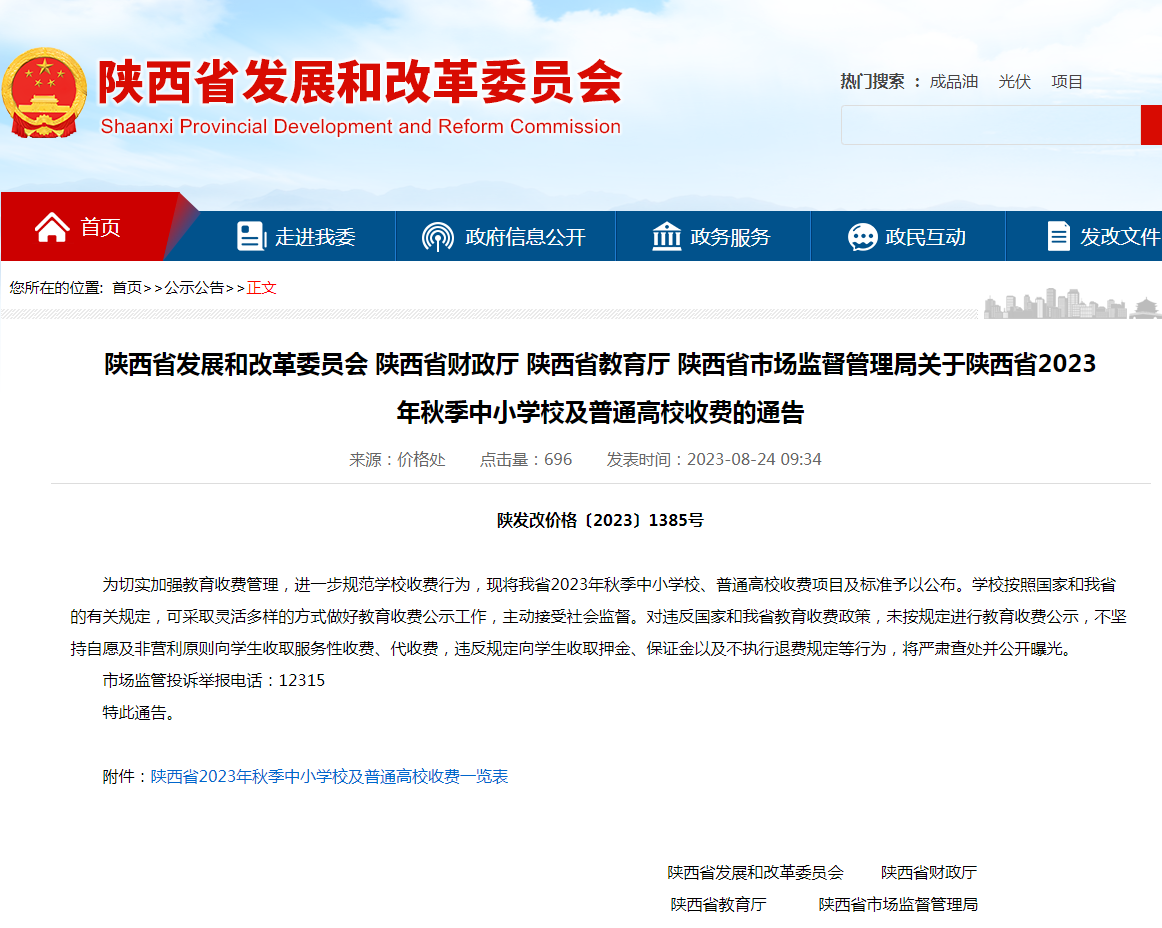 陕西省发展和改革委员会
Shaanxi Provincial Development and Reform Commission

热门搜索： 成品油 光伏 项目

首页 走进我委 政府信息公开 政务服务 政民互动 发改文件

您所在的位置: 首页>>公示公告>>正文

陕西省发展和改革委员会 陕西省财政厅 陕西省教育厅 陕西省市场监督管理局关于陕西省2023年秋季中小学校及普通高校收费的通告

来源：价格处 点击量：696 发表时间：2023-08-24 09:34

陕发改价格〔2023〕1385号

为切实加强教育收费管理，进一步规范学校收费行为，现将我省2023年秋季中小学校、普通高校收费项目及标准予以公布。学校按照国家和我省的有关规定，可采取灵活多样的方式做好教育收费公示工作，主动接受社会监督。对违反国家和我省教育收费政策，未按规定进行教育收费公示，不坚持自愿及非营利原则向学生收取服务性收费、代收费，违反规定向学生收取押金、保证金以及不执行退费规定等行为，将严肃查处并公开曝光。

市场监管投诉举报电话：12315

特此通告。

附件：陕西省2023年秋季中小学校及普通高校收费一览表

陕西省发展和改革委员会 陕西省财政厅
陕西省教育厅 陕西省市场监督管理局